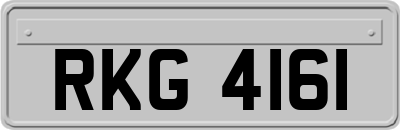 RKG 4161